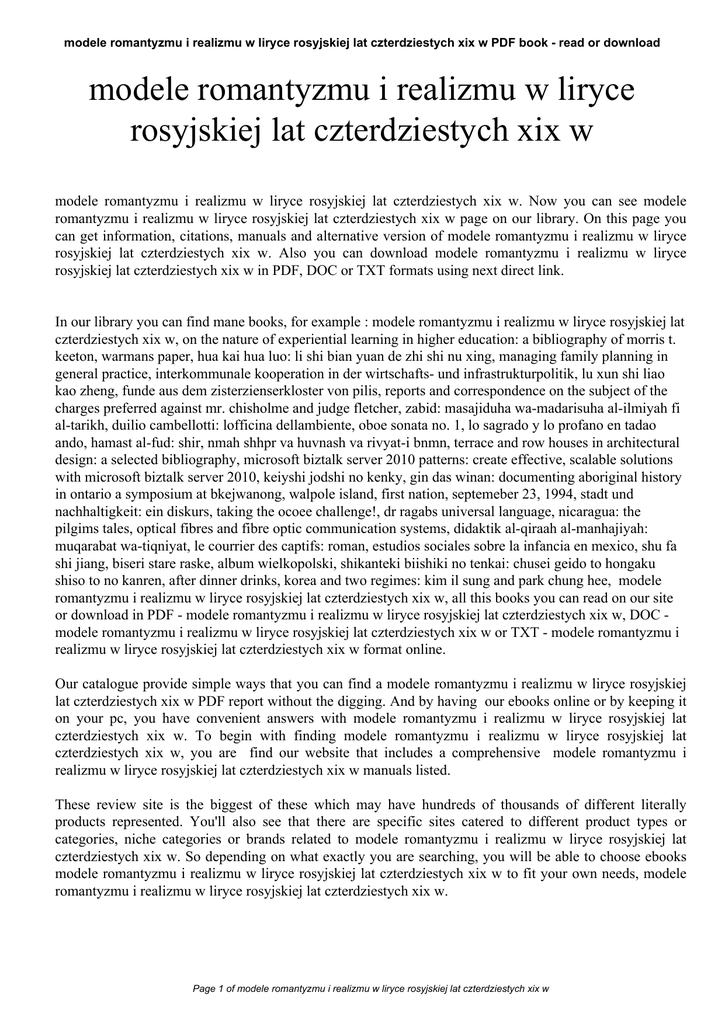 modele romantyzmu i realizmu w liryce rosyjskiej lat czterdziestych xix w PDF book - read or download

modele romantyzmu i realizmu w liryce rosyjskiej lat czterdziestych xix w

modele romantyzmu i realizmu w liryce rosyjskiej lat czterdziestych xix w. Now you can see modele romantyzmu i realizmu w liryce rosyjskiej lat czterdziestych xix w page on our library. On this page you can get information, citations, manuals and alternative version of modele romantyzmu i realizmu w liryce rosyjskiej lat czterdziestych xix w. Also you can download modele romantyzmu i realizmu w liryce rosyjskiej lat czterdziestych xix w in PDF, DOC or TXT formats using next direct link.

In our library you can find mane books, for example : modele romantyzmu i realizmu w liryce rosyjskiej lat czterdziestych xix w, on the nature of experiential learning in higher education: a bibliography of morris t. keeton, warmans paper, hua kai hua luo: li shi bian yuan de zhi shi nu xing, managing family planning in general practice, interkommunale kooperation in der wirtschafts- und infrastrukturpolitik, lu xun shi liao kao zheng, funde aus dem zisterzienserkloster von pilis, reports and correspondence on the subject of the charges preferred against mr. chisholme and judge fletcher, zabid: masajiduha wa-madarisuha al-ilmiyah fi al-tarikh, duilio cambellotti: lofficina dellambiente, oboe sonata no. 1, lo sagrado y lo profano en tadao ando, hamast al-fud: shir, nmah shhpr va huvnash va rivyat-i bnmn, terrace and row houses in architectural design: a selected bibliography, microsoft biztalk server 2010 patterns: create effective, scalable solutions with microsoft biztalk server 2010, keiyshi jodshi no kenky, gin das winan: documenting aboriginal history in ontario a symposium at bkejwanong, walpole island, first nation, septemeber 23, 1994, stadt und nachhaltigkeit: ein diskurs, taking the ocoee challenge!, dr ragabs universal language, nicaragua: the pilgims tales, optical fibres and fibre optic communication systems, didaktik al-qiraah al-manhajiyah: muqarabat wa-tiqniyat, le courrier des captifs: roman, estudios sociales sobre la infancia en mexico, shu fa shi jiang, biseri stare raske, album wielkopolski, shikanteki biishiki no tenkai: chusei geido to hongaku shiso to no kanren, after dinner drinks, korea and two regimes: kim il sung and park chung hee, modele romantyzmu i realizmu w liryce rosyjskiej lat czterdziestych xix w, all this books you can read on our site or download in PDF - modele romantyzmu i realizmu w liryce rosyjskiej lat czterdziestych xix w, DOC - modele romantyzmu i realizmu w liryce rosyjskiej lat czterdziestych xix w or TXT - modele romantyzmu i realizmu w liryce rosyjskiej lat czterdziestych xix w format online.

Our catalogue provide simple ways that you can find a modele romantyzmu i realizmu w liryce rosyjskiej lat czterdziestych xix w PDF report without the digging. And by having our ebooks online or by keeping it on your pc, you have convenient answers with modele romantyzmu i realizmu w liryce rosyjskiej lat czterdziestych xix w. To begin with finding modele romantyzmu i realizmu w liryce rosyjskiej lat czterdziestych xix w, you are find our website that includes a comprehensive modele romantyzmu i realizmu w liryce rosyjskiej lat czterdziestych xix w manuals listed.

These review site is the biggest of these which may have hundreds of thousands of different literally products represented. You'll also see that there are specific sites catered to different product types or categories, niche categories or brands related to modele romantyzmu i realizmu w liryce rosyjskiej lat czterdziestych xix w. So depending on what exactly you are searching, you will be able to choose ebooks modele romantyzmu i realizmu w liryce rosyjskiej lat czterdziestych xix w to fit your own needs, modele romantyzmu i realizmu w liryce rosyjskiej lat czterdziestych xix w.

Page 1 of modele romantyzmu i realizmu w liryce rosyjskiej lat czterdziestych xix w